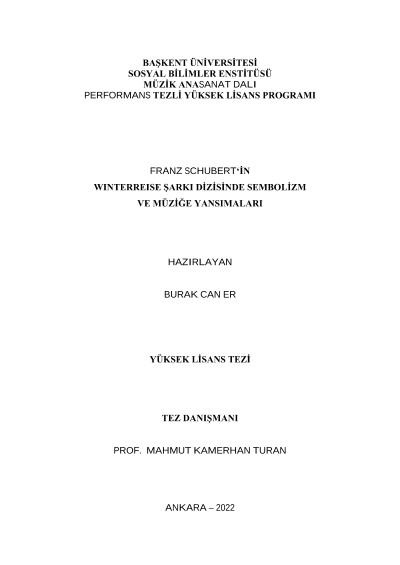 BAŞKENT ÜNİVERSİTESİ
SOSYAL BİLİMLER ENSTİTÜSÜ
MÜZİK ANASANAT DALI
PERFORMANS TEZLİ YÜKSEK LİSANS PROGRAMI

FRANZ SCHUBERT'İN
WINTERREISE ŞARKI DİZİSİNDE SEMBOLİZM
VE MÜZİĞE YANSIMALARI

HAZIRLAYAN

BURAK CAN ER

YÜKSEK LİSANS TEZİ

TEZ DANIŞMANI

PROF. MAHMUT KAMERHAN TURAN

ANKARA – 2022